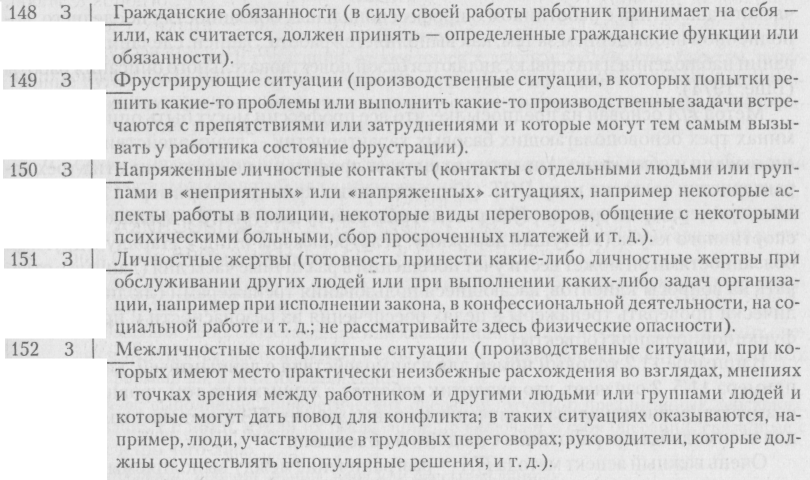 148 З | Гражданские обязанности (в силу своей работы работник принимает на себя — или, как считается, должен принять — определенные гражданские функции или обязанности).

149 З | Фрустрирующие ситуации (производственные ситуации, в которых попытки решить какие-то проблемы или выполнить какие-то производственные задачи встречаются с препятствиями или затруднениями и которые могут тем самым вызывать у работника состояние фрустрации).

150 З | Напряженные личностные контакты (контакты с отдельными людьми или группами в «неприятных» или «напряженных» ситуациях, например некоторые аспекты работы в полиции, некоторые виды переговоров, общение с некоторыми психическими больными, сбор просроченных платежей и т. д.).

151 З | Личностные жертвы (готовность принести какие-либо личностные жертвы при обслуживании других людей или при выполнении каких-либо задач организации, например при исполнении закона, в конфессиональной деятельности, на социальной работе и т. д.; не рассматривайте здесь физические опасности).

152 З | Межличностные конфликтные ситуации (производственные ситуации, при которых имеют место практически неизбежные расхождения во взглядах, мнениях и точках зрения между работником и другими людьми или группами людей и которые могут дать повод для конфликта; в таких ситуациях оказываются, например, люди, участвующие в трудовых переговорах; руководители, которые должны осуществлять непопулярные решения, и т. д.).